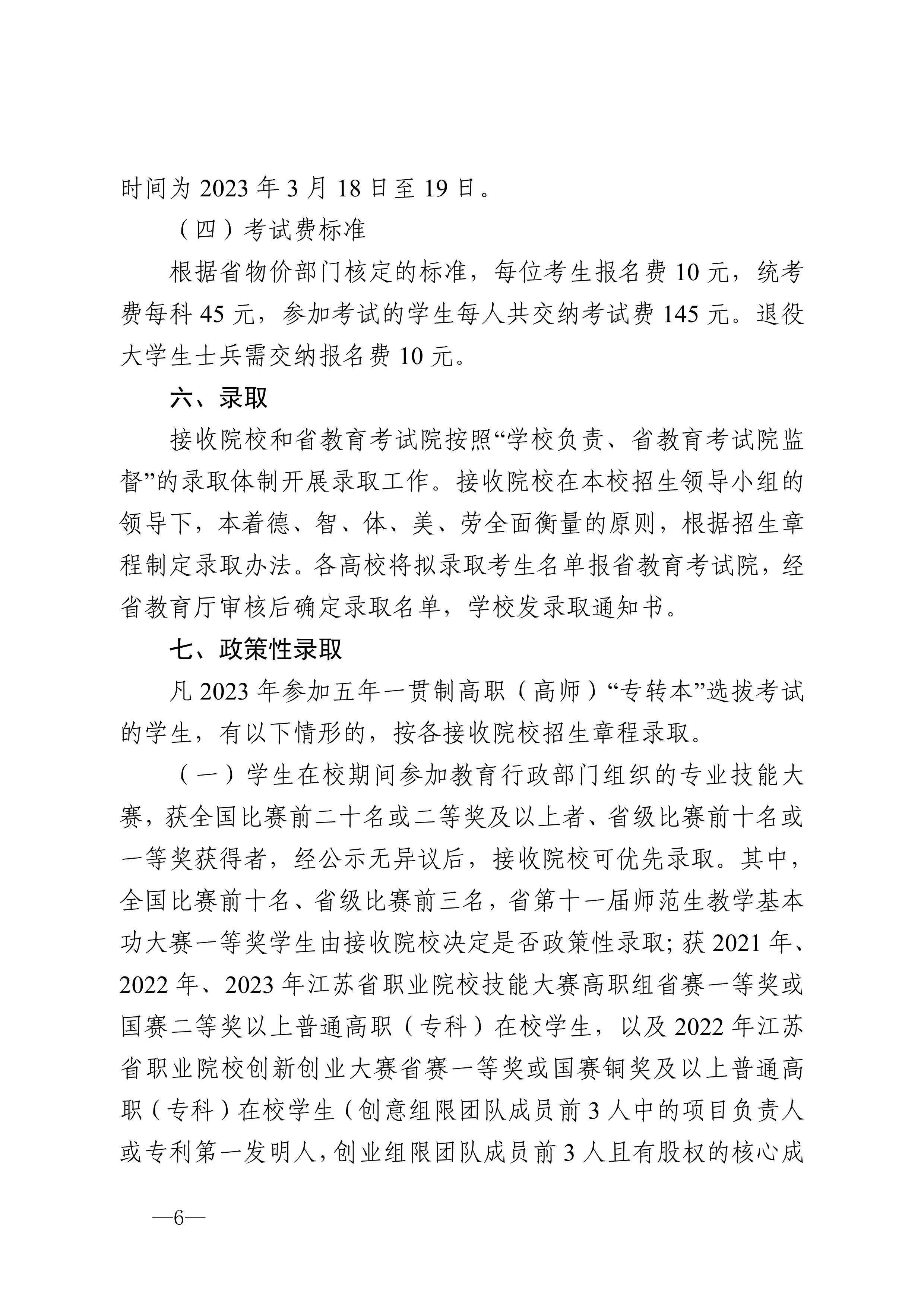 时间为 2023 年 3 月 18 日至 19 日。

（四）考试费标准

根据省物价部门核定的标准，每位考生报名费 10 元，统考费每科 45 元，参加考试的学生每人共交纳考试费 145 元。退役大学生士兵需交纳报名费 10 元。

六、录取

接收院校和省教育考试院按照“学校负责、省教育考试院监督”的录取体制开展录取工作。接收院校在本校招生领导小组的领导下，本着德、智、体、美、劳全面衡量的原则，根据招生章程制定录取办法。各高校将拟录取考生名单报省教育考试院，经省教育厅审核后确定录取名单，学校发录取通知书。

七、政策性录取

凡 2023 年参加五年一贯制高职（高师）“专转本”选拔考试的学生，有以下情形的，按各接收院校招生章程录取。

（一）学生在校期间参加教育行政部门组织的专业技能大赛，获全国比赛前二十名或二等奖及以上者、省级比赛前十名或一等奖获得者，经公示无异议后，接收院校可优先录取。其中，全国比赛前十名、省级比赛前三名，省第十一届师范生教学基本功大赛一等奖学生由接收院校决定是否政策性录取；获 2021 年、2022 年、2023 年江苏省职业院校技能大赛高职组省赛一等奖或国赛二等奖以上普通高职（专科）在校学生，以及 2022 年江苏省职业院校创新创业大赛省赛一等奖或国赛铜奖及以上普通高职（专科）在校学生（创意组限团队成员前 3 人中的项目负责人或专利第一发明人，创业组限团队成员前 3 人且有股权的核心成

—6—